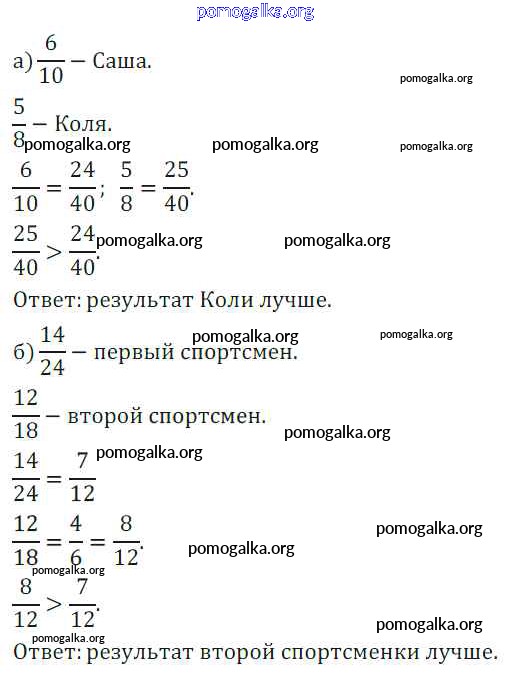 pomogalka.org

а) $\frac{6}{10}$ – Саша.

pomogalka.org

$\frac{5}{8}$ – Коля.

pomogalka.org pomogalka.org pomogalka.org

$\frac{6}{10} = \frac{24}{40}$; $\frac{5}{8} = \frac{25}{40}$.

$\frac{25}{40} > \frac{24}{40}$.

pomogalka.org pomogalka.org

Ответ: результат Коли лучше.

pomogalka.org pomogalka.org

б) $\frac{14}{24}$ – первый спортсмен.

$\frac{12}{18}$ – второй спортсмен.

pomogalka.org

pomogalka.org

$\frac{14}{24} = \frac{7}{12}$

$\frac{12}{18} = \frac{4}{6} = \frac{8}{12}$.

pomogalka.org

pomogalka.org

pomogalka.org

$\frac{8}{12} > \frac{7}{12}$.

pomogalka.org

pomogalka.org

Ответ: результат второй спортсменки лучше.